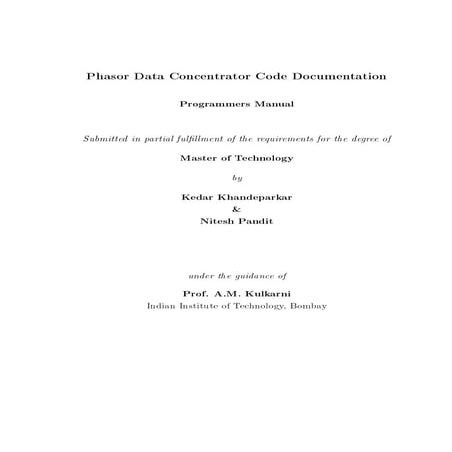 Phasor Data Concentrator Code Documentation

Programmers Manual

Submitted in partial fulfillment of the requirements for the degree of

Master of Technology

by

Kedar Khandeparkar
&
Nitesh Pandit

under the guidance of

Prof. A.M. Kulkarni
Indian Institute of Technology, Bombay